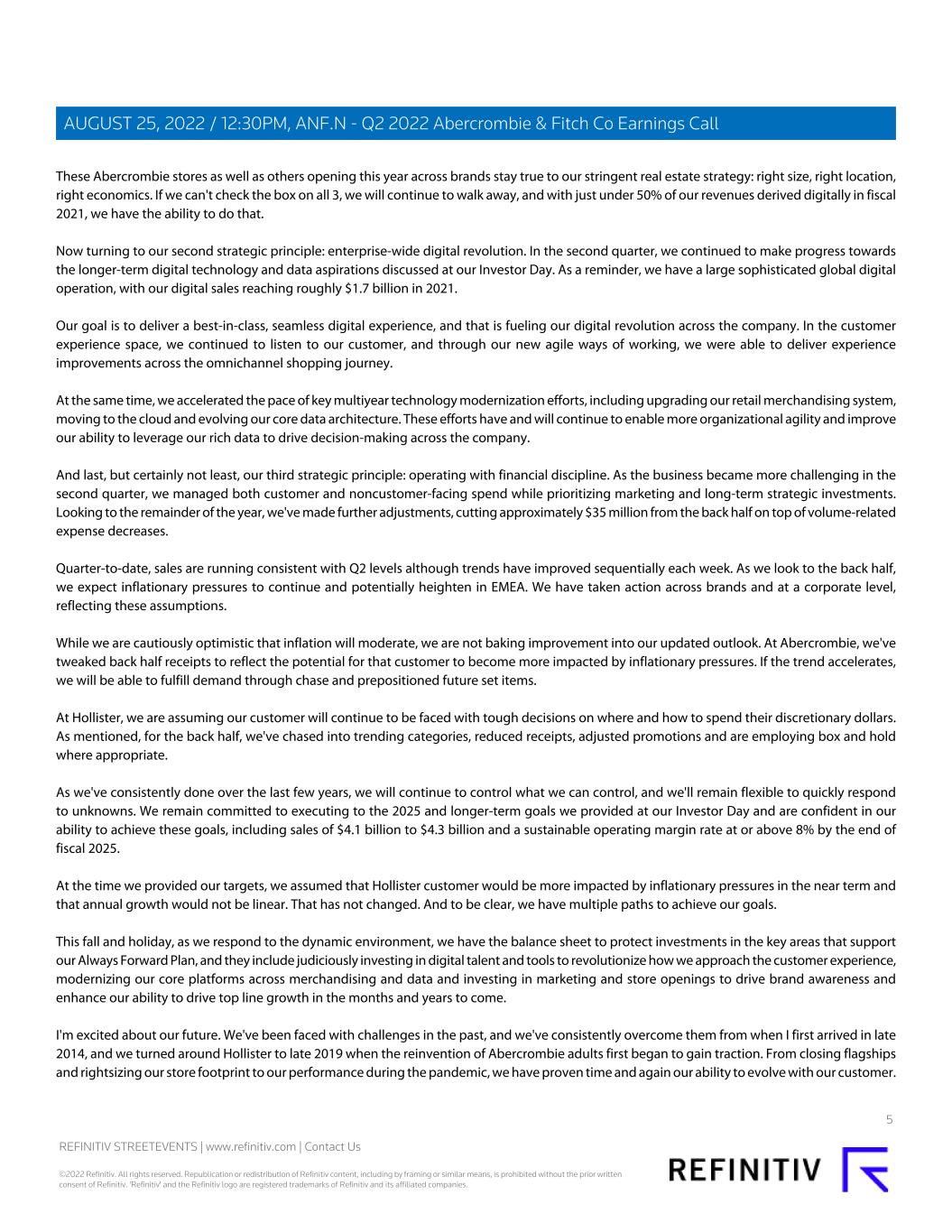 AUGUST 25, 2022 / 12:30PM, ANF.N - Q2 2022 Abercrombie & Fitch Co Earnings Call

These Abercrombie stores as well as others opening this year across brands stay true to our stringent real estate strategy: right size, right location, right economics. If we can't check the box on all 3, we will continue to walk away, and with just under 50% of our revenues derived digitally in fiscal 2021, we have the ability to do that.

Now turning to our second strategic principle: enterprise-wide digital revolution. In the second quarter, we continued to make progress towards the longer-term digital technology and data aspirations discussed at our Investor Day. As a reminder, we have a large sophisticated global digital operation, with our digital sales reaching roughly $1.7 billion in 2021.

Our goal is to deliver a best-in-class, seamless digital experience, and that is fueling our digital revolution across the company. In the customer experience space, we continued to listen to our customer, and through our new agile ways of working, we were able to deliver experience improvements across the omnichannel shopping journey.

At the same time, we accelerated the pace of key multiyear technology modernization efforts, including upgrading our retail merchandising system, moving to the cloud and evolving our core data architecture. These efforts have and will continue to enable more organizational agility and improve our ability to leverage our rich data to drive decision-making across the company.

And last, but certainly not least, our third strategic principle: operating with financial discipline. As the business became more challenging in the second quarter, we managed both customer and noncustomer-facing spend while prioritizing marketing and long-term strategic investments. Looking to the remainder of the year, we've made further adjustments, cutting approximately $35 million from the back half on top of volume-related expense decreases.

Quarter-to-date, sales are running consistent with Q2 levels although trends have improved sequentially each week. As we look to the back half, we expect inflationary pressures to continue and potentially heighten in EMEA. We have taken action across brands and at a corporate level, reflecting these assumptions.

While we are cautiously optimistic that inflation will moderate, we are not baking improvement into our updated outlook. At Abercrombie, we've tweaked back half receipts to reflect the potential for that customer to become more impacted by inflationary pressures. If the trend accelerates, we will be able to fulfill demand through chase and prepositioned future set items.

At Hollister, we are assuming our customer will continue to be faced with tough decisions on where and how to spend their discretionary dollars. As mentioned, for the back half, we've chased into trending categories, reduced receipts, adjusted promotions and are employing box and hold where appropriate.

As we've consistently done over the last few years, we will continue to control what we can control, and we'll remain flexible to quickly respond to unknowns. We remain committed to executing to the 2025 and longer-term goals we provided at our Investor Day and are confident in our ability to achieve these goals, including sales of $4.1 billion to $4.3 billion and a sustainable operating margin rate at or above 8% by the end of fiscal 2025.

At the time we provided our targets, we assumed that Hollister customer would be more impacted by inflationary pressures in the near term and that annual growth would not be linear. That has not changed. And to be clear, we have multiple paths to achieve our goals.

This fall and holiday, as we respond to the dynamic environment, we have the balance sheet to protect investments in the key areas that support our Always Forward Plan, and they include judiciously investing in digital talent and tools to revolutionize how we approach the customer experience, modernizing our core platforms across merchandising and data and investing in marketing and store openings to drive brand awareness and enhance our ability to drive top line growth in the months and years to come.

I'm excited about our future. We've been faced with challenges in the past, and we've consistently overcome them from when I first arrived in late 2014, and we turned around Hollister to late 2019 when the reinvention of Abercrombie adults first began to gain traction. From closing flagships and rightsizing our store footprint to our performance during the pandemic, we have proven time and again our ability to evolve with our customer.

5

REFINITIV STREETEVENTS | www.refinitiv.com | Contact Us

©2022 Refinitiv. All rights reserved. Republication or redistribution of Refinitiv content, including by framing or similar means, is prohibited without the prior written consent of Refinitiv. 'Refinitiv' and the Refinitiv logo are registered trademarks of Refinitiv and its affiliated companies.

REFINITIV